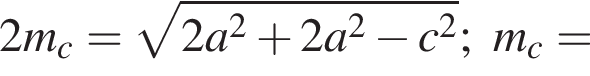 $2m_c = \sqrt{2a^2 + 2a^2 - c^2};\ m_c =$